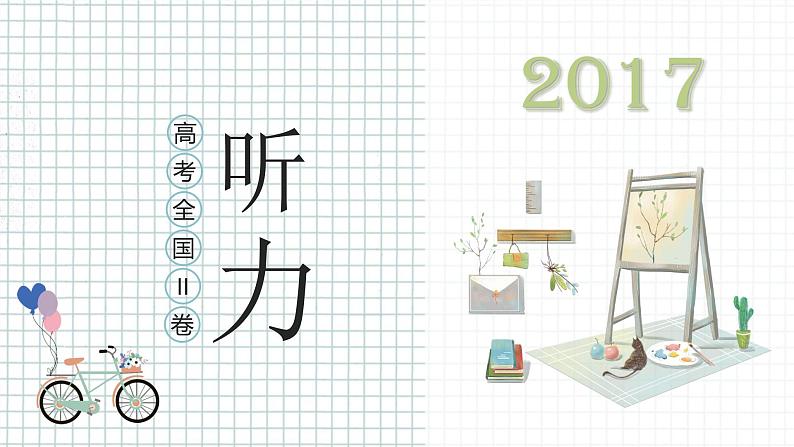 高考全国II卷

听力

2017